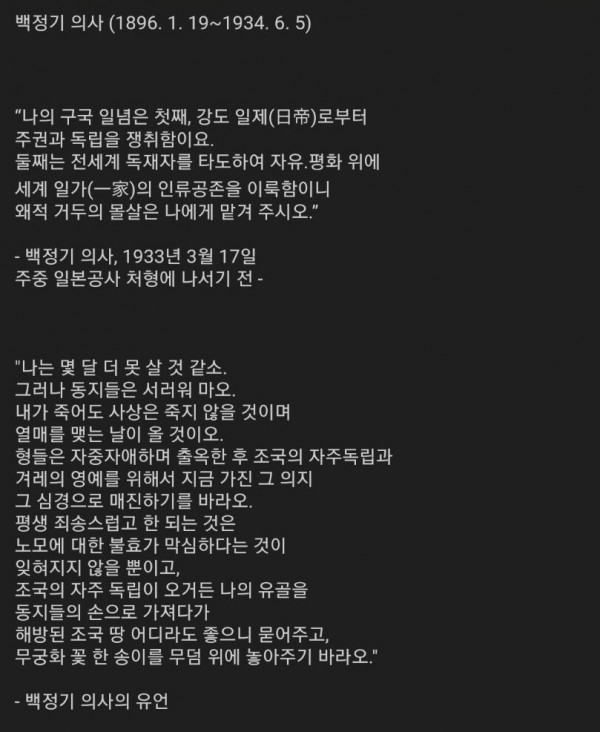 백정기 의사 (1896. 1. 19~1934. 6. 5)

“나의 구국 일념은 첫째, 강도 일제(日帝)로부터
주권과 독립을 쟁취함이요.
둘째는 전세계 독재자를 타도하여 자유.평화 위에
세계 일가(一家)의 인류공존을 이룩함이니
왜적 거두의 몰살은 나에게 맡겨 주시오.”

- 백정기 의사, 1933년 3월 17일
주중 일본공사 처형에 나서기 전 -

"나는 몇 달 더 못 살 것 같소.
그러나 동지들은 서러워 마오.
내가 죽어도 사상은 죽지 않을 것이며
열매를 맺는 날이 올 것이오.
형들은 자중자애하며 출옥한 후 조국의 자주독립과
겨레의 영예를 위해서 지금 가진 그 의지
그 심경으로 매진하기를 바라오.
평생 죄송스럽고 한 되는 것은
노모에 대한 불효가 막심하다는 것이
잊혀지지 않을 뿐이고,
조국의 자주 독립이 오거든 나의 유골을
동지들의 손으로 가져다가
해방된 조국 땅 어디라도 좋으니 묻어주고,
무궁화 꽃 한 송이를 무덤 위에 놓아주기 바라오."

- 백정기 의사의 유언